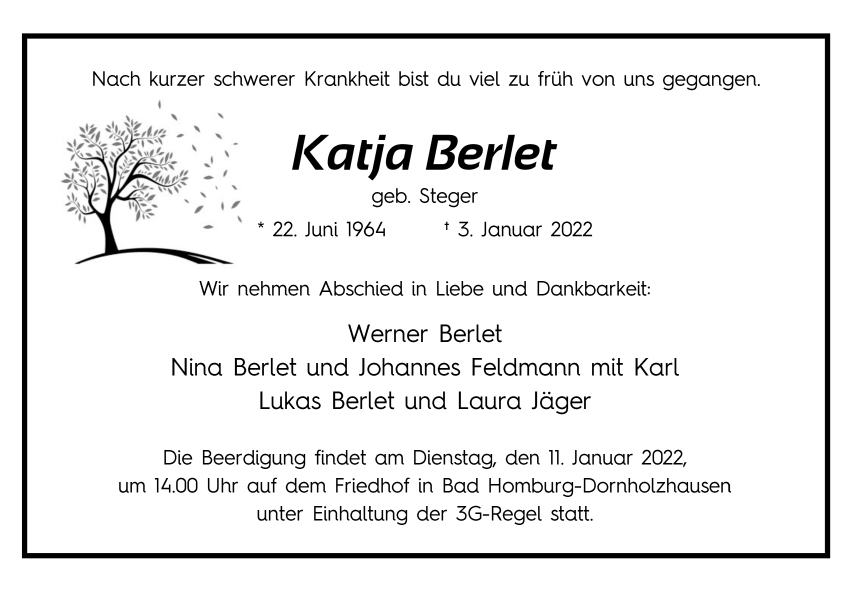 Nach kurzer schwerer Krankheit bist du viel zu früh von uns gegangen.

Katja Berlet

geb. Steger

* 22. Juni 1964 † 3. Januar 2022

Wir nehmen Abschied in Liebe und Dankbarkeit:

Werner Berlet
Nina Berlet und Johannes Feldmann mit Karl
Lukas Berlet und Laura Jäger

Die Beerdigung findet am Dienstag, den 11. Januar 2022, um 14.00 Uhr auf dem Friedhof in Bad Homburg-Dornholzhausen unter Einhaltung der 3G-Regel statt.